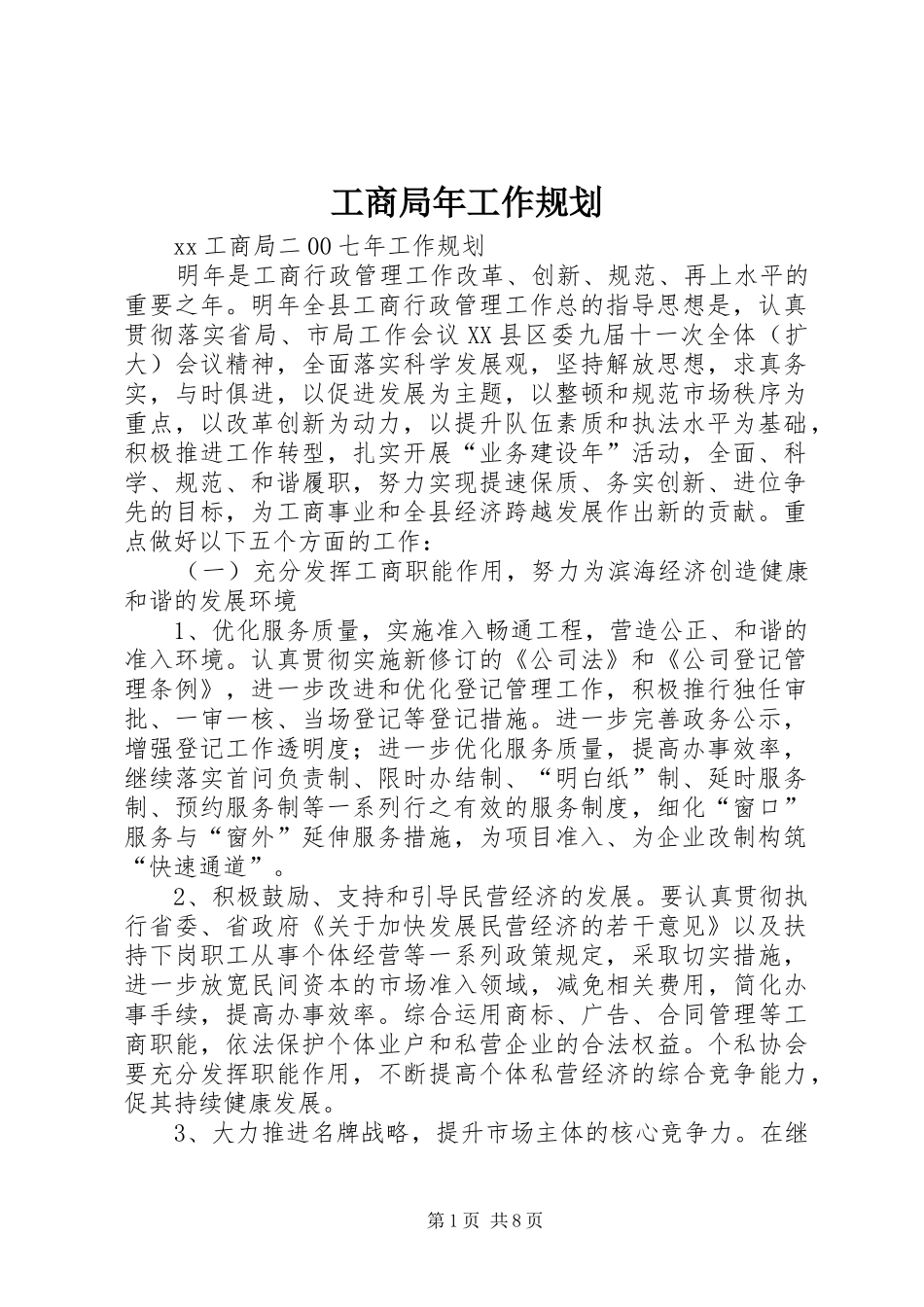 工商局年工作规划

xx 工商局二 00 七年工作规划

明年是工商行政管理工作改革、创新、规范、再上水平的重要之年。明年全县工商行政管理工作总的指导思想是，认真贯彻落实省局、市局工作会议 XX 县区委九届十一次全体（扩大）会议精神，全面落实科学发展观，坚持解放思想，求真务实，与时俱进，以促进发展为主题，以整顿和规范市场秩序为重点，以改革创新为动力，以提升队伍素质和执法水平为基础，积极推进工作转型，扎实开展“业务建设年”活动，全面、科学、规范、和谐履职，努力实现提速保质、务实创新、进位争先的目标，为工商事业和全县经济跨越发展作出新的贡献。重点做好以下五个方面的工作：

（一）充分发挥工商职能作用，努力为滨海经济创造健康和谐的发展环境

1、优化服务质量，实施准入畅通工程，营造公正、和谐的准入环境。认真贯彻实施新修订的《公司法》和《公司登记管理条例》，进一步改进和优化登记管理工作，积极推行独任审批、一审一核、当场登记等登记措施。进一步完善政务公示，增强登记工作透明度；进一步优化服务质量，提高办事效率，继续落实首问负责制、限时办结制、“明白纸”制、延时服务制、预约服务制等一系列行之有效的服务制度，细化“窗口”服务与“窗外”延伸服务措施，为项目准入、为企业改制构筑“快速通道”。

2、积极鼓励、支持和引导民营经济的发展。要认真贯彻执行省委、省政府《关于加快发展民营经济的若干意见》以及扶持下岗职工从事个体经营等一系列政策规定，采取切实措施，进一步放宽民间资本的市场准入领域，减免相关费用，简化办事手续，提高办事效率。综合运用商标、广告、合同管理等工商职能，依法保护个体业户和私营企业的合法权益。个私协会要充分发挥职能作用，不断提高个体私营经济的综合竞争能力，促其持续健康发展。

3、大力推进名牌战略，提升市场主体的核心竞争力。在继

第 1 页 共 8 页